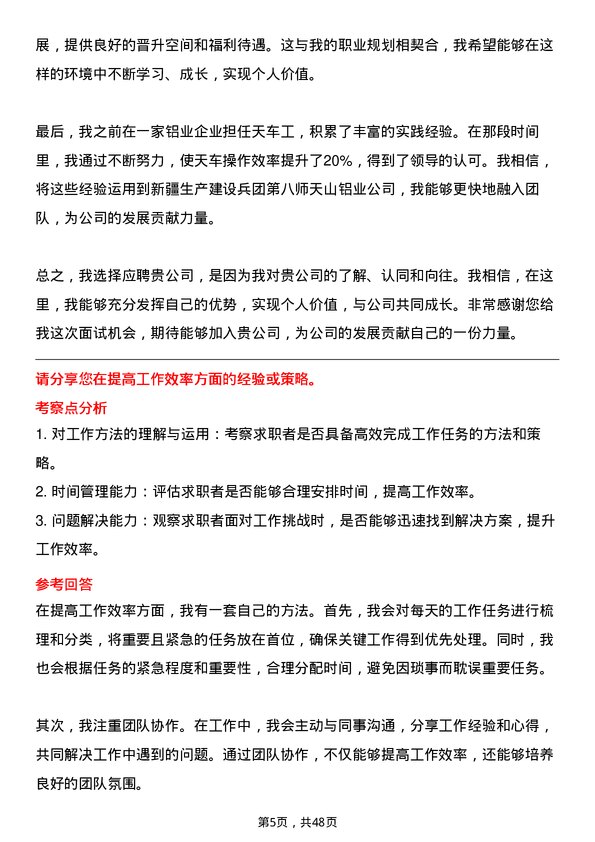 展，提供良好的晋升空间和福利待遇。这与我的职业规划相契合，我希望能够在这样的环境中不断学习、成长，实现个人价值。

最后，我之前在一家铝业企业担任天车工，积累了丰富的实践经验。在那段时间里，我通过不断努力，使天车操作效率提升了20%，得到了领导的认可。我相信，将这些经验运用到新疆生产建设兵团第八师天山铝业公司，我能够更快地融入团队，为公司的发展贡献力量。

总之，我选择应聘贵公司，是因为我对贵公司的了解、认同和向往。我相信，在这里，我能够充分发挥自己的优势，实现个人价值，与公司共同成长。非常感谢您给我这次面试机会，期待能够加入贵公司，为公司的发展贡献自己的一份力量。

请分享您在提高工作效率方面的经验或策略。

考察点分析

1. 对工作方法的理解与运用：考察求职者是否具备高效完成工作任务的方法和策略。

2. 时间管理能力：评估求职者是否能够合理安排时间，提高工作效率。

3. 问题解决能力：观察求职者面对工作挑战时，是否能够迅速找到解决方案，提升工作效率。

参考回答

在提高工作效率方面，我有一套自己的方法。首先，我会对每天的工作任务进行梳理和分类，将重要且紧急的任务放在首位，确保关键工作得到优先处理。同时，我也会根据任务的紧急程度和重要性，合理分配时间，避免因琐事而耽误重要任务。

其次，我注重团队协作。在工作中，我会主动与同事沟通，分享工作经验和心得，共同解决工作中遇到的问题。通过团队协作，不仅能够提高工作效率，还能够培养良好的团队氛围。

第5页，共48页